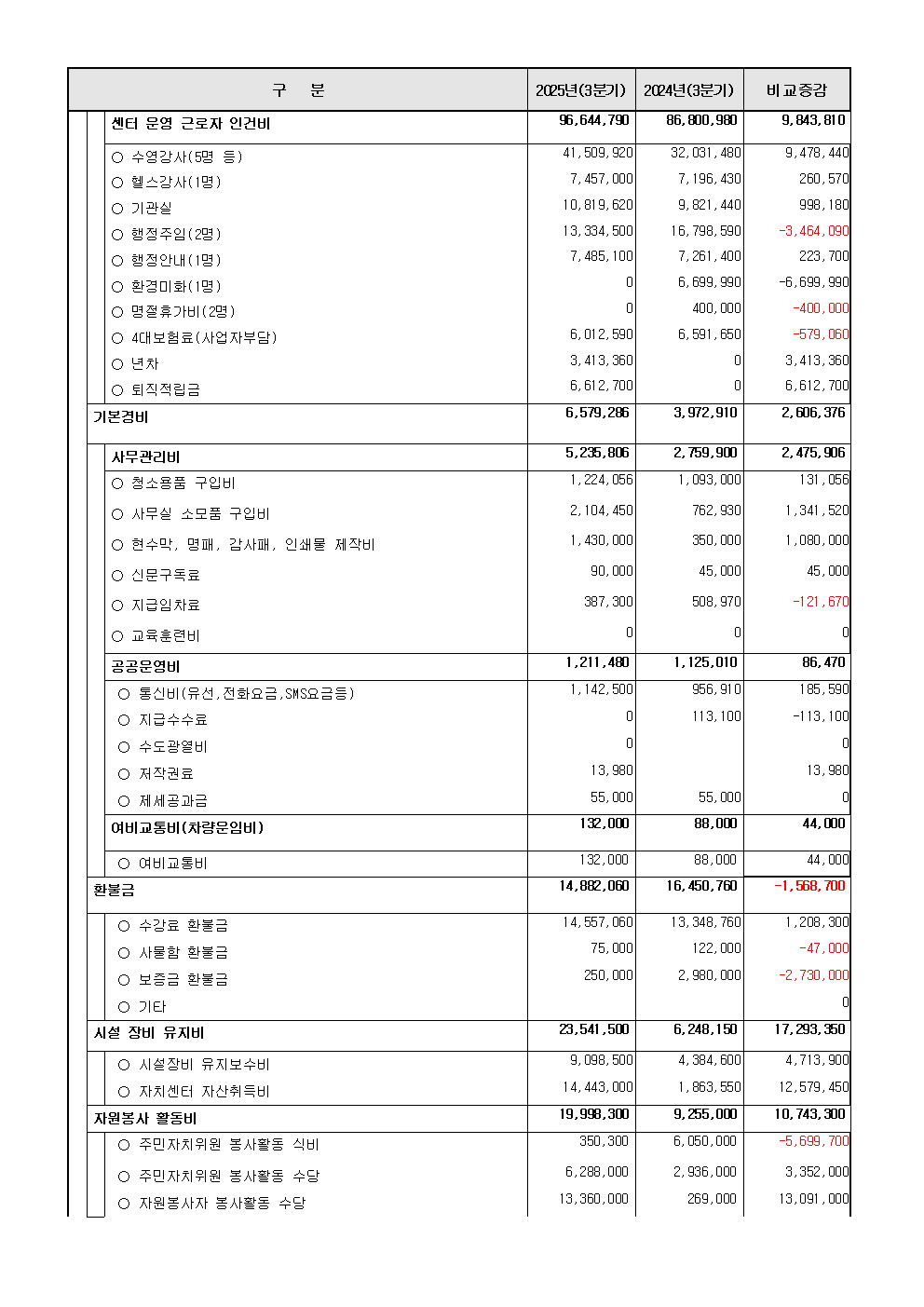 | 구 분 | 2025년(3분기) | 2024년(3분기) | 비교증감 |
|---|---|---|---|
| 센터 운영 근로자 인건비 | 96,644,790 | 86,800,980 | 9,843,810 |
| ○ 수영강사(5명 등) | 41,509,920 | 32,031,480 | 9,478,440 |
| ○ 헬스강사(1명) | 7,457,000 | 7,196,430 | 260,570 |
| ○ 기관실 | 10,819,620 | 9,821,440 | 998,180 |
| ○ 행정주임(2명) | 13,334,500 | 16,798,590 | -3,464,090 |
| ○ 행정안내(1명) | 7,485,100 | 7,261,400 | 223,700 |
| ○ 환경미화(1명) | 0 | 6,699,990 | -6,699,990 |
| ○ 명절휴가비(2명) | 0 | 400,000 | -400,000 |
| ○ 4대보험료(사업자부담) | 6,012,590 | 6,591,650 | -579,060 |
| ○ 년차 | 3,413,360 | 0 | 3,413,360 |
| ○ 퇴직적립금 | 6,612,700 | 0 | 6,612,700 |
| 기본경비 | 6,579,286 | 3,972,910 | 2,606,376 |
| 사무관리비 | 5,235,806 | 2,759,900 | 2,475,906 |
| ○ 청소용품 구입비 | 1,224,056 | 1,093,000 | 131,056 |
| ○ 사무실 소모품 구입비 | 2,104,450 | 762,930 | 1,341,520 |
| ○ 현수막, 명패, 감사패, 인쇄물 제작비 | 1,430,000 | 350,000 | 1,080,000 |
| ○ 신문구독료 | 90,000 | 45,000 | 45,000 |
| ○ 지급임차료 | 387,300 | 508,970 | -121,670 |
| ○ 교육훈련비 | 0 | 0 | 0 |
| 공공운영비 | 1,211,480 | 1,125,010 | 86,470 |
| ○ 통신비(유선,전화요금,SMS요금등) | 1,142,500 | 956,910 | 185,590 |
| ○ 지급수수료 | 0 | 113,100 | -113,100 |
| ○ 수도광열비 | 0 | | 0 |
| ○ 저작권료 | 13,980 | | 13,980 |
| ○ 제세공과금 | 55,000 | 55,000 | 0 |
| 여비교통비(차량운임비) | 132,000 | 88,000 | 44,000 |
| ○ 여비교통비 | 132,000 | 88,000 | 44,000 |
| 환불금 | 14,882,060 | 16,450,760 | -1,568,700 |
| ○ 수강료 환불금 | 14,557,060 | 13,348,760 | 1,208,300 |
| ○ 사물함 환불금 | 75,000 | 122,000 | -47,000 |
| ○ 보증금 환불금 | 250,000 | 2,980,000 | -2,730,000 |
| ○ 기타 | | | 0 |
| 시설 장비 유지비 | 23,541,500 | 6,248,150 | 17,293,350 |
| ○ 시설장비 유지보수비 | 9,098,500 | 4,384,600 | 4,713,900 |
| ○ 자치센터 자산취득비 | 14,443,000 | 1,863,550 | 12,579,450 |
| 자원봉사 활동비 | 19,998,300 | 9,255,000 | 10,743,300 |
| ○ 주민자치위원 봉사활동 식비 | 350,300 | 6,050,000 | -5,699,700 |
| ○ 주민자치위원 봉사활동 수당 | 6,288,000 | 2,936,000 | 3,352,000 |
| ○ 자원봉사자 봉사활동 수당 | 13,360,000 | 269,000 | 13,091,000 |